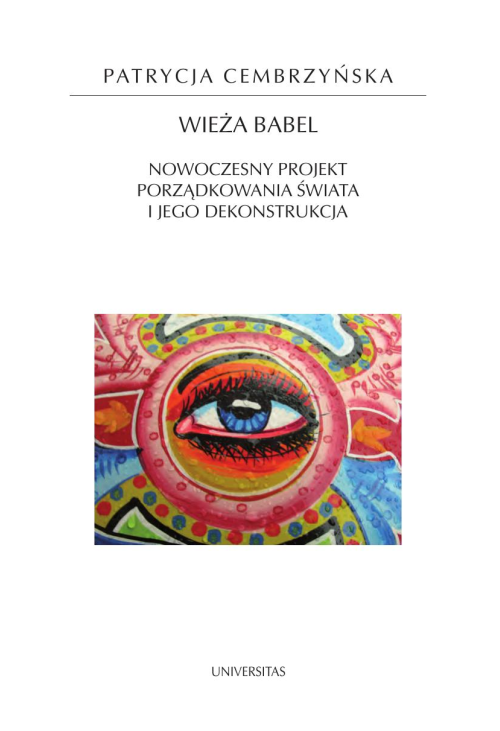 PATRYCJA CEMBRZYŃSKA

WIEŻA BABEL

NOWOCZESNY PROJEKT PORZĄDKOWANIA ŚWIATA I JEGO DEKONSTRUKCJA

UNIVERSITAS